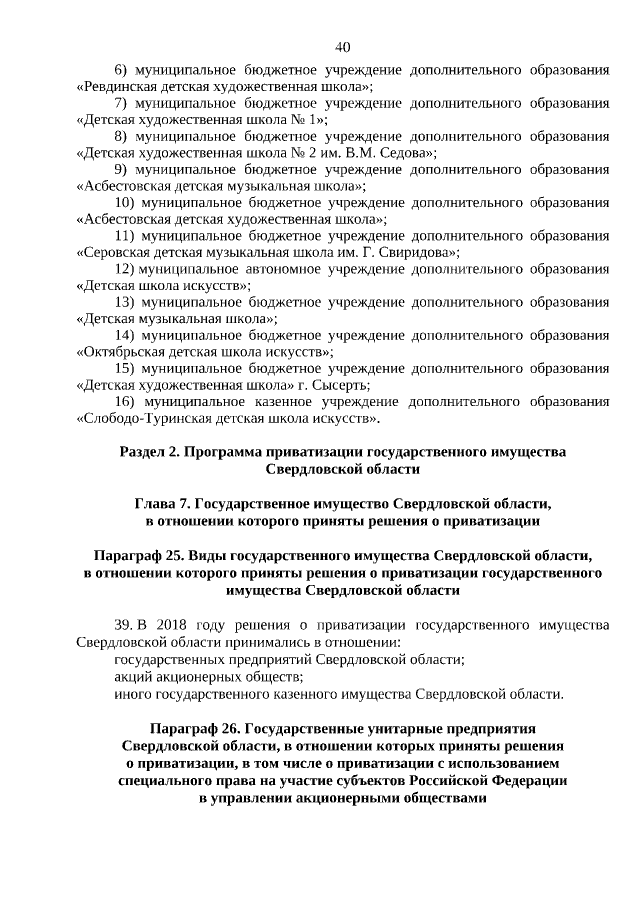 40

6) муниципальное бюджетное учреждение дополнительного образования «Ревдинская детская художественная школа»;

7) муниципальное бюджетное учреждение дополнительного образования «Детская художественная школа № 1»;

8) муниципальное бюджетное учреждение дополнительного образования «Детская художественная школа № 2 им. В.М. Седова»;

9) муниципальное бюджетное учреждение дополнительного образования «Асбестовская детская музыкальная школа»;

10) муниципальное бюджетное учреждение дополнительного образования «Асбестовская детская художественная школа»;

11) муниципальное бюджетное учреждение дополнительного образования «Серовская детская музыкальная школа им. Г. Свиридова»;

12) муниципальное автономное учреждение дополнительного образования «Детская школа искусств»;

13) муниципальное бюджетное учреждение дополнительного образования «Детская музыкальная школа»;

14) муниципальное бюджетное учреждение дополнительного образования «Октябрьская детская школа искусств»;

15) муниципальное бюджетное учреждение дополнительного образования «Детская художественная школа» г. Сысерть;

16) муниципальное казенное учреждение дополнительного образования «Слободо-Туринская детская школа искусств».

Раздел 2. Программа приватизации государственного имущества Свердловской области

Глава 7. Государственное имущество Свердловской области, в отношении которого приняты решения о приватизации

Параграф 25. Виды государственного имущества Свердловской области, в отношении которого приняты решения о приватизации государственного имущества Свердловской области

39. В 2018 году решения о приватизации государственного имущества Свердловской области принимались в отношении:

государственных предприятий Свердловской области;

акций акционерных обществ;

иного государственного казенного имущества Свердловской области.

Параграф 26. Государственные унитарные предприятия Свердловской области, в отношении которых приняты решения о приватизации, в том числе о приватизации с использованием специального права на участие субъектов Российской Федерации в управлении акционерными обществами